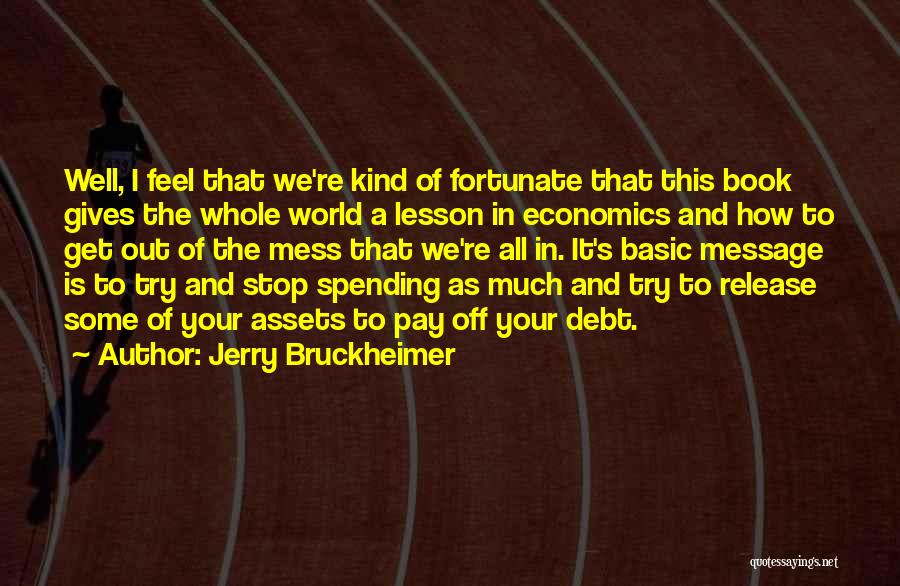 Well, I feel that we're kind of fortunate that this book gives the whole world a lesson in economics and how to get out of the mess that we're all in. It's basic message is to try and stop spending as much and try to release some of your assets to pay off your debt.

~ Author: Jerry Bruckheimer

quotessayings.net